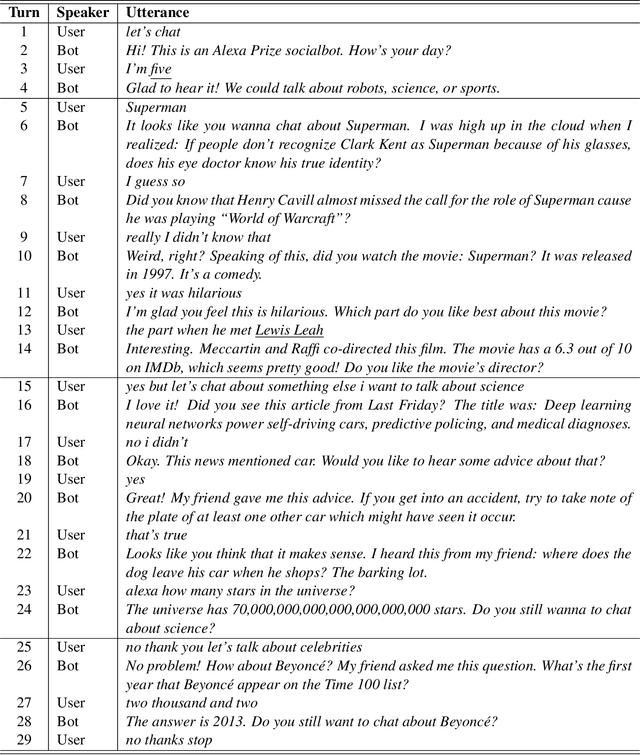 | Turn | Speaker | Utterance |
|---|---|---|
| 1 | User | let's chat |
| 2 | Bot | Hi! This is an Alexa Prize socialbot. How's your day? |
| 3 | User | I'm five |
| 4 | Bot | Glad to hear it! We could talk about robots, science, or sports. |
| 5 | User | Superman |
| 6 | Bot | It looks like you wanna chat about Superman. I was high up in the cloud when I realized: If people don't recognize Clark Kent as Superman because of his glasses, does his eye doctor know his true identity? |
| 7 | User | I guess so |
| 8 | Bot | Did you know that Henry Cavill almost missed the call for the role of Superman cause he was playing "World of Warcraft"? |
| 9 | User | really I didn't know that |
| 10 | Bot | Weird, right? Speaking of this, did you watch the movie: Superman? It was released in 1997. It's a comedy. |
| 11 | User | yes it was hilarious |
| 12 | Bot | I'm glad you feel this is hilarious. Which part do you like best about this movie? |
| 13 | User | the part when he met Lewis Leah |
| 14 | Bot | Interesting. Meccartin and Raffi co-directed this film. The movie has a 6.3 out of 10 on IMDb, which seems pretty good! Do you like the movie's director? |
| 15 | User | yes but let's chat about something else i want to talk about science |
| 16 | Bot | I love it! Did you see this article from Last Friday? The title was: Deep learning neural networks power self-driving cars, predictive policing, and medical diagnoses. |
| 17 | User | no i didn't |
| 18 | Bot | Okay. This news mentioned car. Would you like to hear some advice about that? |
| 19 | User | yes |
| 20 | Bot | Great! My friend gave me this advice. If you get into an accident, try to take note of the plate of at least one other car which might have seen it occur. |
| 21 | User | that's true |
| 22 | Bot | Looks like you think that it makes sense. I heard this from my friend: where does the dog leave his car when he shops? The barking lot. |
| 23 | User | alexa how many stars in the universe? |
| 24 | Bot | The universe has 70,000,000,000,000,000,000,000 stars. Do you still wanna to chat about science? |
| 25 | User | no thank you let's talk about celebrities |
| 26 | Bot | No problem! How about Beyoncé? My friend asked me this question. What's the first year that Beyoncé appear on the Time 100 list? |
| 27 | User | two thousand and two |
| 28 | Bot | The answer is 2013. Do you still want to chat about Beyoncé? |
| 29 | User | no thanks stop |